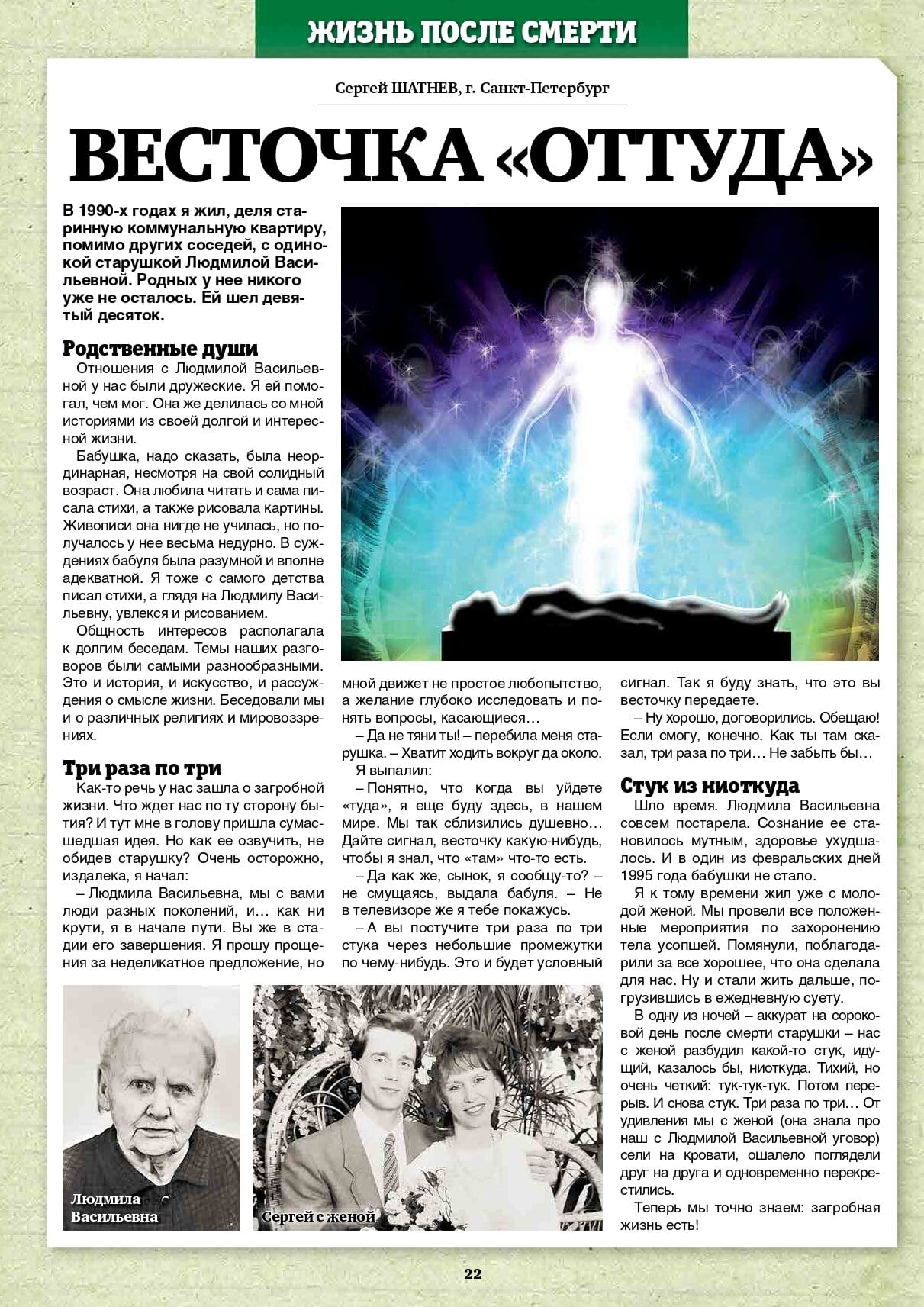 ЖИЗНЬ ПОСЛЕ СМЕРТИ

Сергей ШАТНЕВ, г. Санкт-Петербург

ВЕСТОЧКА «ОТТУДА»

В 1990-х годах я жил, деля старинную коммунальную квартиру, помимо других соседей, с одинокой старушкой Людмилой Васильевной. Родных у нее никого уже не осталось. Ей шел девятый десяток.

Родственные души

Отношения с Людмилой Васильевной у нас были дружеские. Я ей помогал, чем мог. Она же делилась со мной историями из своей долгой и интересной жизни.

Бабушка, надо сказать, была неординарная, несмотря на свой солидный возраст. Она любила читать и сама писала стихи, а также рисовала картины. Живописи она нигде не училась, но получалось у нее весьма недурно. В суждениях бабуля была разумной и вполне адекватной. Я тоже с самого детства писал стихи, а глядя на Людмилу Васильевну, увлекся и рисованием.

Общность интересов располагала к долгим беседам. Темы наших разговоров были самыми разнообразными. Это и история, и искусство, и рассуждения о смысле жизни. Беседовали мы и о различных религиях и мировоззрениях.

Три раза по три

Как-то речь у нас зашла о загробной жизни. Что ждет нас по ту сторону бытия? И тут мне в голову пришла сумасшедшая идея. Но как ее озвучить, не обидев старушку? Очень осторожно, издалека, я начал:

– Людмила Васильевна, мы с вами люди разных поколений, и… как ни крути, я в начале пути. Вы же в стадии его завершения. Я прошу прощения за неделикатное предложение, но мной движет не простое любопытство, а желание глубоко исследовать и понять вопросы, касающиеся…

– Да не тяни ты! – перебила меня старушка. – Хватит ходить вокруг да около.

Я выпалил:

– Понятно, что когда вы уйдете «туда», я еще буду здесь, в нашем мире. Мы так сблизились душевно… Дайте сигнал, весточку какую-нибудь, чтобы я знал, что «там» что-то есть.

– Да как же, сынок, я сообщу-то? – не смущаясь, выдала бабуля. – Не в телевизоре же я тебе покажусь.

– А вы постучите три раза по три стука через небольшие промежутки по чему-нибудь. Это и будет условный сигнал. Так я буду знать, что это вы весточку передаете.

– Ну хорошо, договорились. Обещаю! Если смогу, конечно. Как ты там сказал, три раза по три… Не забыть бы…

Стук из ниоткуда

Шло время. Людмила Васильевна совсем постарела. Сознание ее становилось мутным, здоровье ухудшалось. И в один из февральских дней 1995 года бабушки не стало.

Я к тому времени жил уже с молодой женой. Мы провели все положенные мероприятия по захоронению тела усопшей. Помянули, поблагодарили за все хорошее, что она сделала для нас. Ну и стали жить дальше, погрузившись в ежедневную суету.

В одну из ночей – аккурат на сороковой день после смерти старушки – нас с женой разбудил какой-то стук, идущий, казалось бы, ниоткуда. Тихий, но очень четкий: тук-тук-тук. Потом перерыв. И снова стук. Три раза по три… От удивления мы с женой (она знала про наш с Людмилой Васильевной уговор) сели на кровати, ошалело поглядели друг на друга и одновременно перекрестились.

Теперь мы точно знаем: загробная жизнь есть!

Людмила Васильевна

Сергей с женой

22